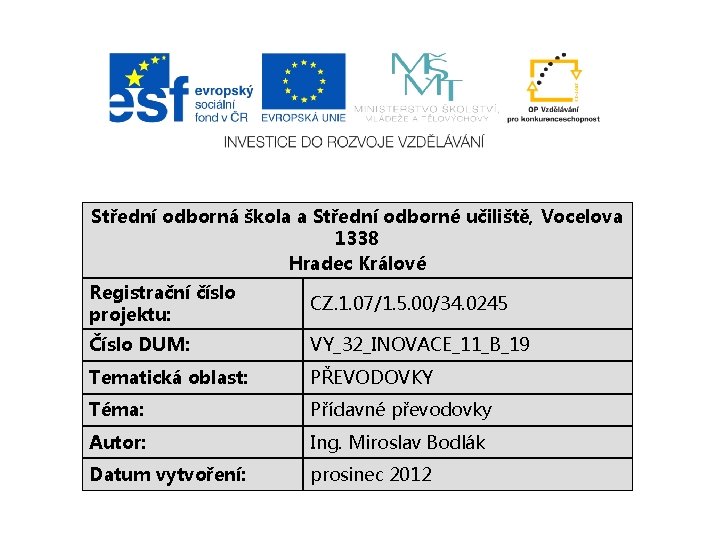 esf evropský sociální fond v ČR

EVROPSKÁ UNIE

MŠMT

MINISTERSTVO ŠKOLSTVÍ, MLÁDEŽE A TĚLOVÝCHOVY

OP Vzdělávání pro konkurenceschopnost

INVESTICE DO ROZVOJE VZDĚLÁVÁNÍ

| Střední odborná škola a Střední odborné učiliště, Vocelova 1338 Hradec Králové | |
|---|---|
| Registrační číslo projektu: | CZ.1.07/1.5.00/34.0245 |
| Číslo DUM: | VY_32_INOVACE_11_B_19 |
| Tematická oblast: | PŘEVODOVKY |
| Téma: | Přídavné převodovky |
| Autor: | Ing. Miroslav Bodlák |
| Datum vytvoření: | prosinec 2012 |